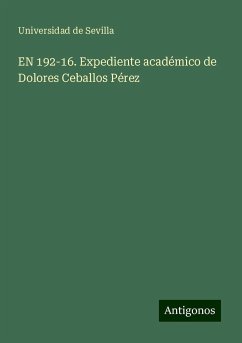 Universidad de Sevilla

EN 192-16. Expediente académico de Dolores Ceballos Pérez

Antigonos